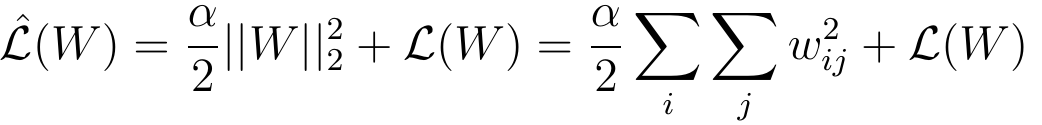 $\hat{\mathcal{L}}(W) = \frac{\alpha}{2}||W||_2^2 + \mathcal{L}(W) = \frac{\alpha}{2}\sum_i \sum_j w_{ij}^2 + \mathcal{L}(W)$